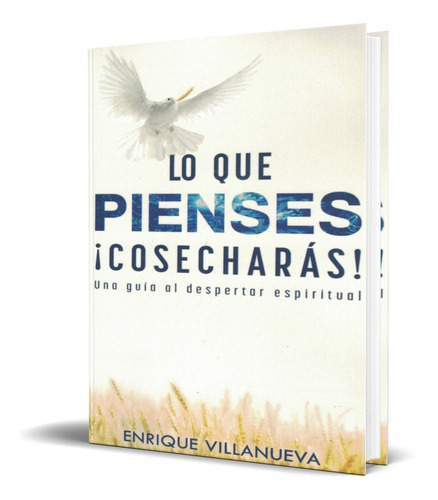 LO QUE
PIENSES
¡COSECHARÁS!
Una guía al despertar espiritual

ENRIQUE VILLANUEVA